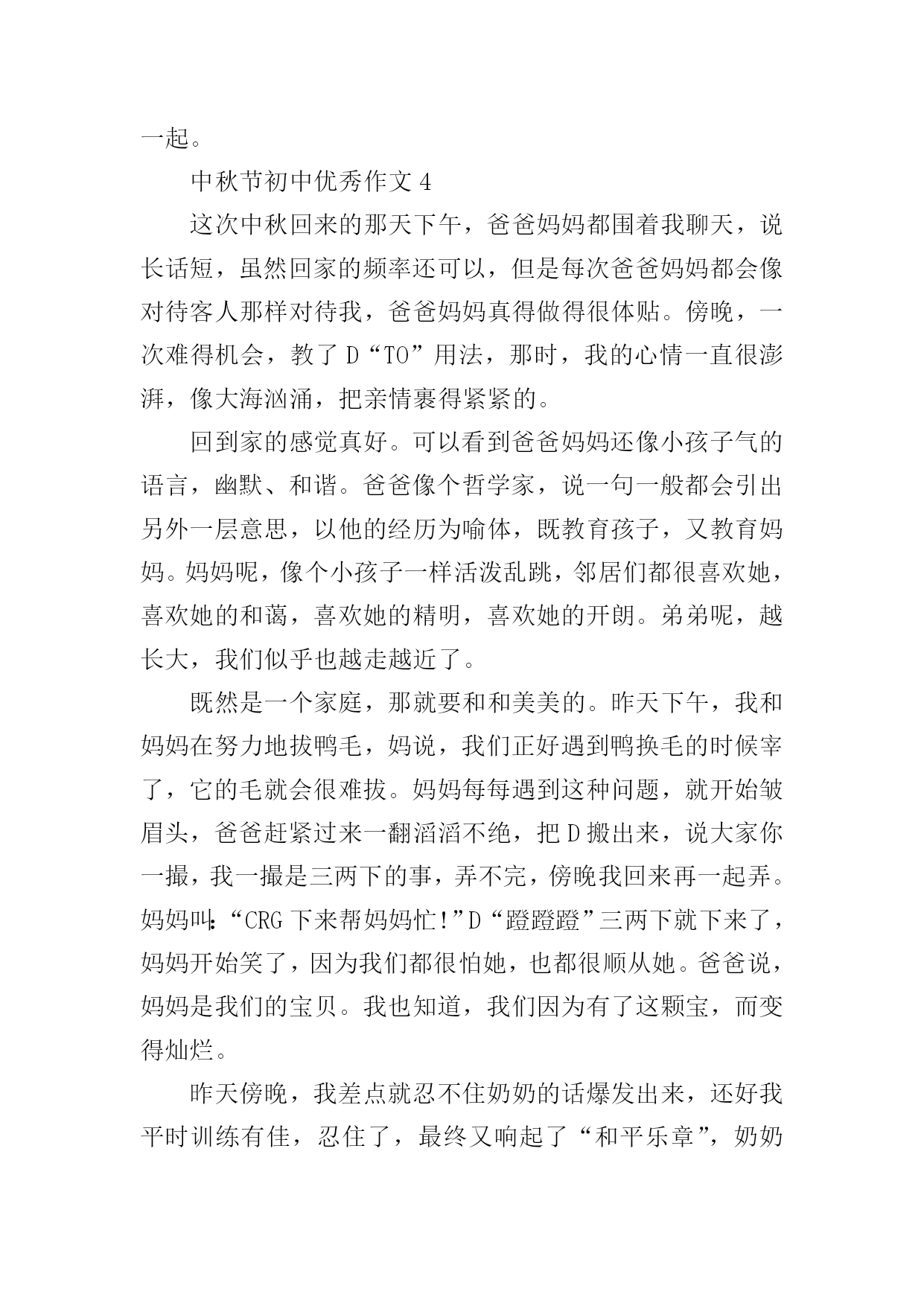 一起。

中秋节初中优秀作文 4

这次中秋回来的那天下午，爸爸妈妈都围着我聊天，说长话短，虽然回家的频率还可以，但是每次爸爸妈妈都会像对待客人那样对待我，爸爸妈妈真得做得很体贴。傍晚，一次难得机会，教了 D“TO”用法，那时，我的心情一直很澎湃，像大海汹涌，把亲情裹得紧紧的。

回到家的感觉真好。可以看到爸爸妈妈还像小孩子气的语言，幽默、和谐。爸爸像个哲学家，说一句一般都会引出另外一层意思，以他的经历为喻体，既教育孩子，又教育妈妈。妈妈呢，像个小孩子一样活泼乱跳，邻居们都很喜欢她，喜欢她的和蔼，喜欢她的精明，喜欢她的开朗。弟弟呢，越长大，我们似乎也越走越近了。

既然是一个家庭，那就要和和美美的。昨天下午，我和妈妈在努力地拔鸭毛，妈说，我们正好遇到鸭换毛的时候宰了，它的毛就会很难拔。妈妈每每遇到这种问题，就开始皱眉头，爸爸赶紧过来一翻滔滔不绝，把 D 搬出来，说大家你一撮，我一撮是三两下的事，弄不完，傍晚我回来再一起弄。妈妈叫：“CRG 下来帮妈妈忙！”D“蹬蹬蹬”三两下就下来了，妈妈开始笑了，因为我们都很怕她，也都很顺从她。爸爸说，妈妈是我们的宝贝。我也知道，我们因为有了这颗宝，而变得灿烂。

昨天傍晚，我差点就忍不住奶奶的话爆发出来，还好我平时训练有佳，忍住了，最终又响起了“和平乐章”，奶奶